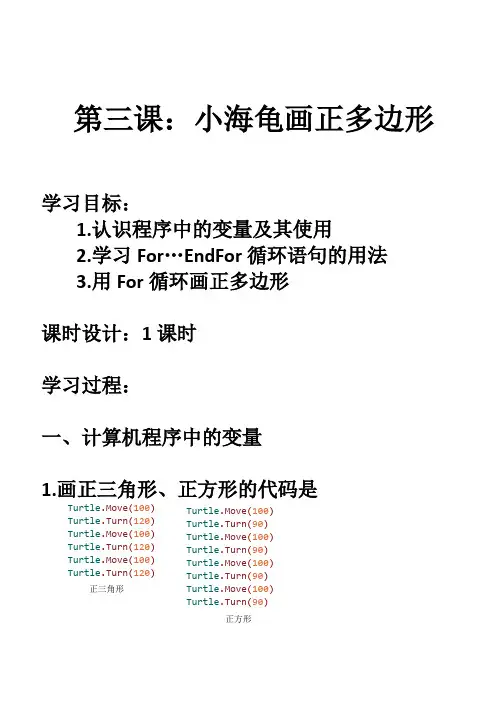 第三课：小海龟画正多边形

学习目标：
1.认识程序中的变量及其使用
2.学习 For…EndFor 循环语句的用法
3.用 For 循环画正多边形

课时设计：1 课时

学习过程：

一、计算机程序中的变量

1.画正三角形、正方形的代码是

Turtle.Move(100)
Turtle.Turn(120)
Turtle.Move(100)
Turtle.Turn(120)
Turtle.Move(100)
Turtle.Turn(120)
正三角形

Turtle.Move(100)
Turtle.Turn(90)
Turtle.Move(100)
Turtle.Turn(90)
Turtle.Move(100)
Turtle.Turn(90)
Turtle.Move(100)
Turtle.Turn(90)
正方形